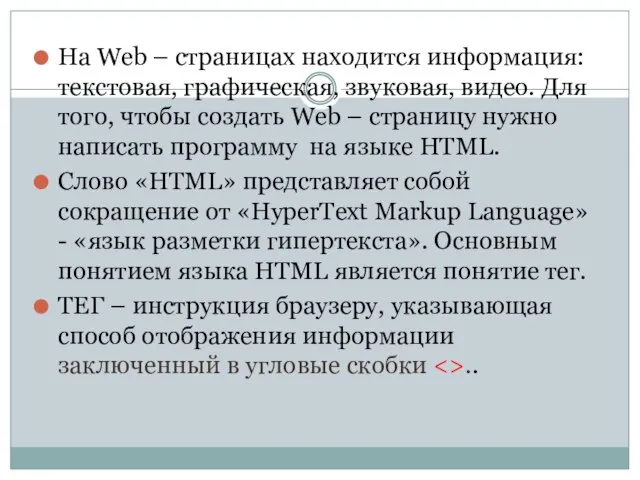 На Web – страницах находится информация: текстовая, графическая, звуковая, видео. Для того, чтобы создать Web – страницу нужно написать программу на языке HTML.

Слово «HTML» представляет собой сокращение от «HyperText Markup Language» - «язык разметки гипертекста». Основным понятием языка HTML является понятие тег.

ТЕГ – инструкция браузеру, указывающая способ отображения информации заключенный в угловые скобки <>..